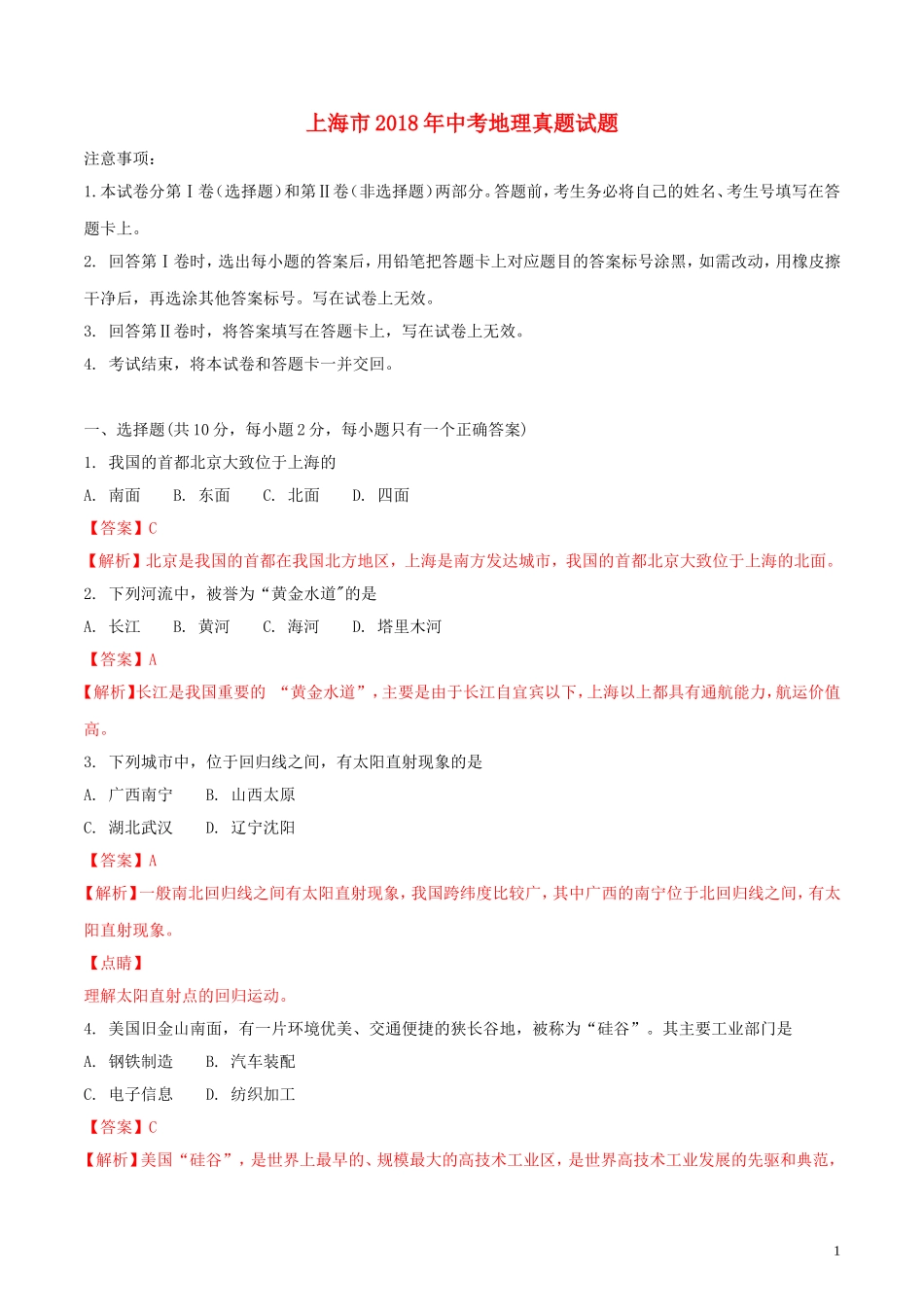 上海市2018年中考地理真题试题

注意事项：

1.本试卷分第Ⅰ卷（选择题）和第Ⅱ卷（非选择题）两部分。答题前，考生务必将自己的姓名、考生号填写在答题卡上。

2. 回答第Ⅰ卷时，选出每小题的答案后，用铅笔把答题卡上对应题目的答案标号涂黑，如需改动，用橡皮擦干净后，再选涂其他答案标号。写在试卷上无效。

3. 回答第Ⅱ卷时，将答案填写在答题卡上，写在试卷上无效。

4. 考试结束，将本试卷和答题卡一并交回。

一、选择题(共10分，每小题2分，每小题只有一个正确答案)

1. 我国的首都北京大致位于上海的

A. 南面 B. 东面 C. 北面 D. 四面

【答案】C

【解析】北京是我国的首都在我国北方地区，上海是南方发达城市，我国的首都北京大致位于上海的北面。

2. 下列河流中，被誉为“黄金水道"的是

A. 长江 B. 黄河 C. 海河 D. 塔里木河

【答案】A

【解析】长江是我国重要的 “黄金水道”，主要是由于长江自宜宾以下，上海以上都具有通航能力，航运价值高。

3. 下列城市中，位于回归线之间，有太阳直射现象的是

A. 广西南宁 B. 山西太原

C. 湖北武汉 D. 辽宁沈阳

【答案】A

【解析】一般南北回归线之间有太阳直射现象，我国跨纬度比较广，其中广西的南宁位于北回归线之间，有太阳直射现象。

【点睛】

理解太阳直射点的回归运动。

4. 美国旧金山南面，有一片环境优美、交通便捷的狭长谷地，被称为“硅谷”。其主要工业部门是

A. 钢铁制造 B. 汽车装配

C. 电子信息 D. 纺织加工

【答案】C

【解析】美国“硅谷”，是世界上最早的、规模最大的高技术工业区，是世界高技术工业发展的先驱和典范，

1